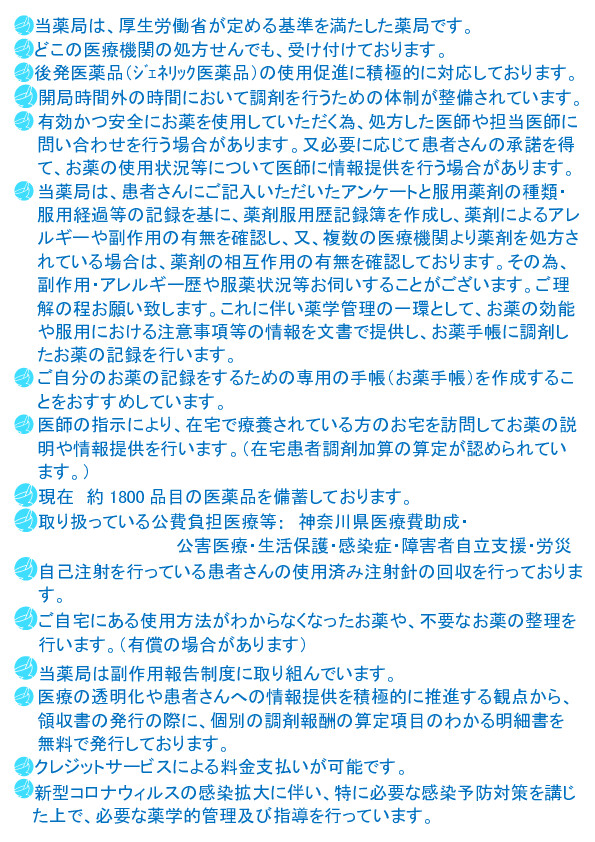 当薬局は、厚生労働省が定める基準を満たした薬局です。

どこの医療機関の処方せんでも、受け付けております。

後発医薬品(ジェネリック医薬品)の使用促進に積極的に対応しております。

開局時間外の時間において調剤を行うための体制が整備されています。

有効かつ安全にお薬を使用していただく為、処方した医師や担当医師に問い合わせを行う場合があります。又必要に応じて患者さんの承諾を得て、お薬の使用状況等について医師に情報提供を行う場合があります。

当薬局は、患者さんにご記入いただいたアンケートと服用薬剤の種類・服用経過等の記録を基に、薬剤服用歴記録簿を作成し、薬剤によるアレルギーや副作用の有無を確認し、又、複数の医療機関より薬剤を処方されている場合は、薬剤の相互作用の有無を確認しております。その為、副作用・アレルギー歴や服薬状況等お伺いすることがございます。ご理解の程お願い致します。これに伴い薬学管理の一環として、お薬の効能や服用における注意事項等の情報を文書で提供し、お薬手帳に調剤したお薬の記録を行います。

ご自分のお薬の記録をするための専用の手帳(お薬手帳)を作成することをおすすめしています。

医師の指示により、在宅で療養されている方のお宅を訪問してお薬の説明や情報提供を行います。(在宅患者調剤加算の算定が認められています。)

現在 約 1800 品目の医薬品を備蓄しております。

取り扱っている公費負担医療等: 神奈川県医療費助成・公害医療・生活保護・感染症・障害者自立支援・労災

自己注射を行っている患者さんの使用済み注射針の回収を行っております。

ご自宅にある使用方法がわからなくなったお薬や、不要なお薬の整理を行います。(有償の場合があります)

当薬局は副作用報告制度に取り組んでいます。

医療の透明化や患者さんへの情報提供を積極的に推進する観点から、領収書の発行の際に、個別の調剤報酬の算定項目のわかる明細書を無料で発行しております。

クレジットサービスによる料金支払いが可能です。

新型コロナウィルスの感染拡大に伴い、特に必要な感染予防対策を講じた上で、必要な薬学的管理及び指導を行っています。